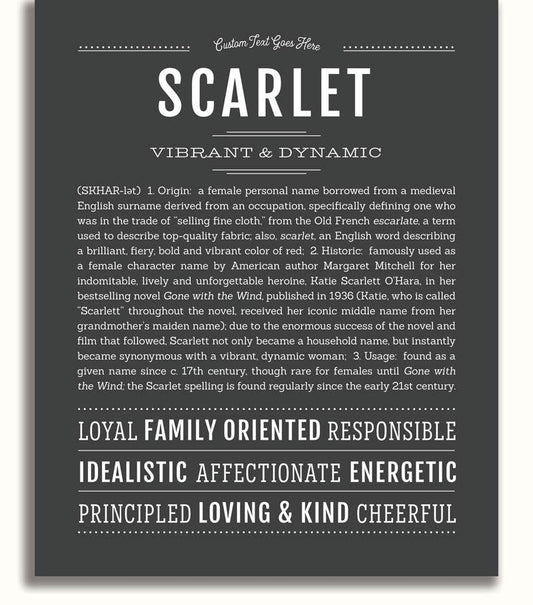 Custom Text Goes Here

SCARLET

VIBRANT & DYNAMIC

(SKHAR-lət) 1. Origin: a female personal name borrowed from a medieval English surname derived from an occupation, specifically defining one who was in the trade of "selling fine cloth," from the Old French escarlate, a term used to describe top-quality fabric; also, scarlet, an English word describing a brilliant, fiery, bold and vibrant color of red; 2. Historic: famously used as a female character name by American author Margaret Mitchell for her indomitable, lively and unforgettable heroine, Katie Scarlett O'Hara, in her bestselling novel Gone with the Wind, published in 1936 (Katie, who is called "Scarlett" throughout the novel, received her iconic middle name from her grandmother's maiden name); due to the enormous success of the novel and film that followed, Scarlett not only became a household name, but instantly became synonymous with a vibrant, dynamic woman; 3. Usage: found as a given name since c. 17th century, though rare for females until Gone with the Wind; the Scarlet spelling is found regularly since the early 21st century.

LOYAL FAMILY ORIENTED RESPONSIBLE

IDEALISTIC AFFECTIONATE ENERGETIC

PRINCIPLED LOVING & KIND CHEERFUL